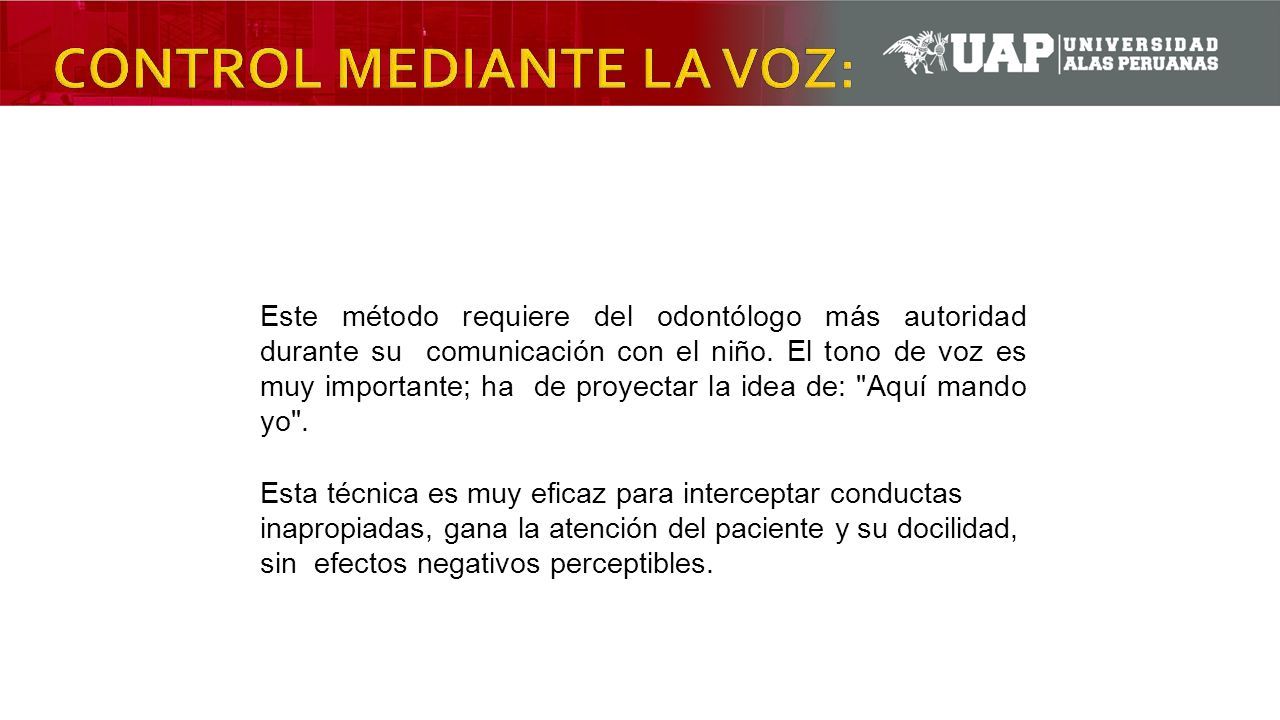 CONTROL MEDIANTE LA VOZ:

UAP UNIVERSIDAD ALAS PERUANAS

Este método requiere del odontólogo más autoridad durante su comunicación con el niño. El tono de voz es muy importante; ha de proyectar la idea de: "Aquí mando yo".

Esta técnica es muy eficaz para interceptar conductas inapropiadas, gana la atención del paciente y su docilidad, sin efectos negativos perceptibles.